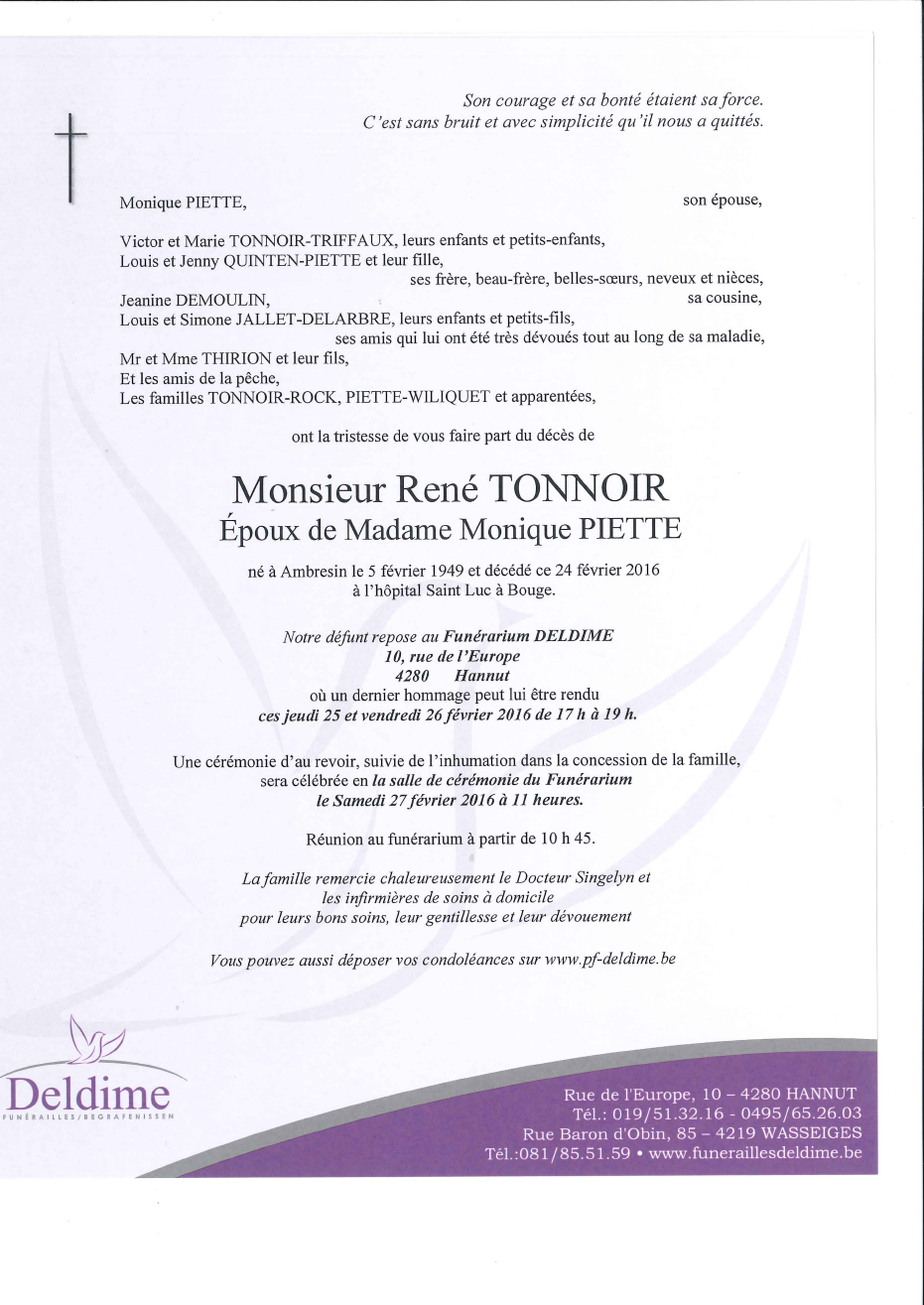 Son courage et sa bonté étaient sa force.
C'est sans bruit et avec simplicité qu'il nous a quittés.

Monique PIETTE, son épouse,

Victor et Marie TONNOIR-TRIFFAUX, leurs enfants et petits-enfants,
Louis et Jenny QUINTEN-PIETTE et leur fille,
ses frère, beau-frère, belles-sœurs, neveux et nièces,
Jeanine DEMOULIN, sa cousine,
Louis et Simone JALLET-DELARBRE, leurs enfants et petits-fils,
ses amis qui lui ont été très dévoués tout au long de sa maladie,
Mr et Mme THIRION et leur fils,
Et les amis de la pêche,
Les familles TONNOIR-ROCK, PIETTE-WILIQUET et apparentées,

ont la tristesse de vous faire part du décès de

Monsieur René TONNOIR
Époux de Madame Monique PIETTE

né à Ambresin le 5 février 1949 et décédé ce 24 février 2016
à l'hôpital Saint Luc à Bouge.

Notre défunt repose au Funérarium DELDIME
10, rue de l'Europe
4280 Hannut
où un dernier hommage peut lui être rendu
ces jeudi 25 et vendredi 26 février 2016 de 17 h à 19 h.

Une cérémonie d'au revoir, suivie de l'inhumation dans la concession de la famille, sera célébrée en la salle de cérémonie du Funérarium
le Samedi 27 février 2016 à 11 heures.

Réunion au funérarium à partir de 10 h 45.

La famille remercie chaleureusement le Docteur Singelyn et
les infirmières de soins à domicile
pour leurs bons soins, leur gentillesse et leur dévouement

Vous pouvez aussi déposer vos condoléances sur www.pf-deldime.be

Deldime
FUNÉRAILLES/BEGRAFENISSEN

Rue de l'Europe, 10 – 4280 HANNUT
Tél.: 019/51.32.16 - 0495/65.26.03
Rue Baron d'Obin, 85 – 4219 WASSEIGES
Tél.:081/85.51.59 • www.funeraillesdeldime.be